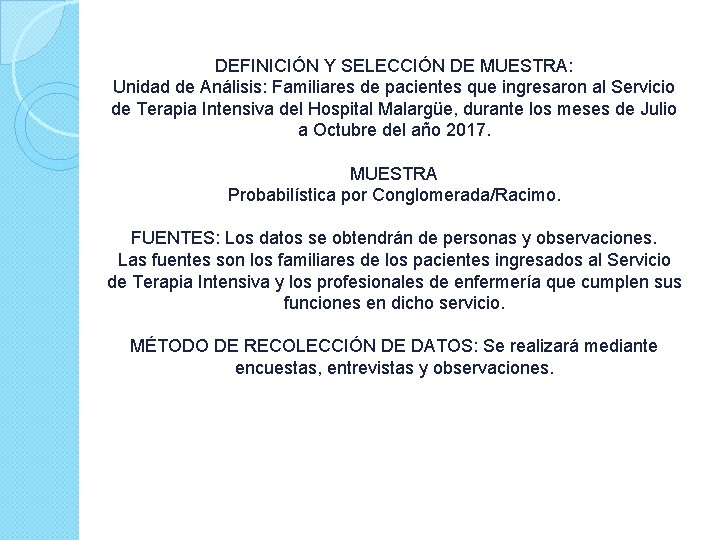 DEFINICIÓN Y SELECCIÓN DE MUESTRA:
Unidad de Análisis: Familiares de pacientes que ingresaron al Servicio de Terapia Intensiva del Hospital Malargüe, durante los meses de Julio a Octubre del año 2017.

MUESTRA
Probabilística por Conglomerada/Racimo.

FUENTES: Los datos se obtendrán de personas y observaciones. Las fuentes son los familiares de los pacientes ingresados al Servicio de Terapia Intensiva y los profesionales de enfermería que cumplen sus funciones en dicho servicio.

MÉTODO DE RECOLECCIÓN DE DATOS: Se realizará mediante encuestas, entrevistas y observaciones.